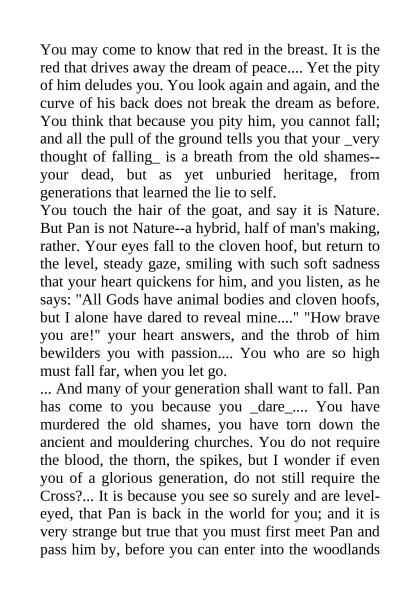 You may come to know that red in the breast. It is the red that drives away the dream of peace.... Yet the pity of him deludes you. You look again and again, and the curve of his back does not break the dream as before. You think that because you pity him, you cannot fall; and all the pull of the ground tells you that your _very thought of falling_ is a breath from the old shames--your dead, but as yet unburied heritage, from generations that learned the lie to self.
You touch the hair of the goat, and say it is Nature. But Pan is not Nature--a hybrid, half of man's making, rather. Your eyes fall to the cloven hoof, but return to the level, steady gaze, smiling with such soft sadness that your heart quickens for him, and you listen, as he says: "All Gods have animal bodies and cloven hoofs, but I alone have dared to reveal mine...." "How brave you are!" your heart answers, and the throb of him bewilders you with passion.... You who are so high must fall far, when you let go.
... And many of your generation shall want to fall. Pan has come to you because you _dare_.... You have murdered the old shames, you have torn down the ancient and mouldering churches. You do not require the blood, the thorn, the spikes, but I wonder if even you of a glorious generation, do not still require the Cross?... It is because you see so surely and are level-eyed, that Pan is back in the world for you; and it is very strange but true that you must first meet Pan and pass him by, before you can enter into the woodlands